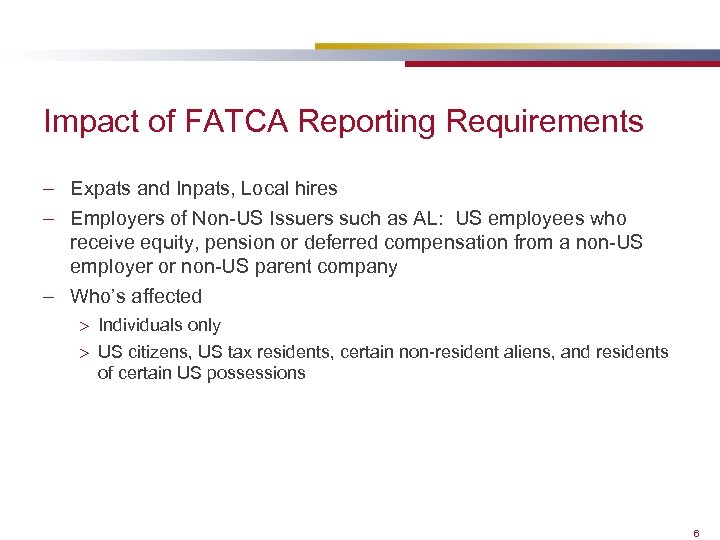 Impact of FATCA Reporting Requirements

– Expats and Inpats, Local hires

– Employers of Non-US Issuers such as AL: US employees who receive equity, pension or deferred compensation from a non-US employer or non-US parent company

– Who's affected

> Individuals only

> US citizens, US tax residents, certain non-resident aliens, and residents of certain US possessions

6